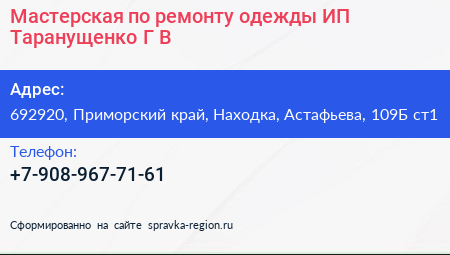 Мастерская по ремонту одежды ИП Таранущенко Г В

Адрес:
692920, Приморский край, Находка, Астафьева, 109Б ст1

Телефон:
+7-908-967-71-61

Сформированно на сайте spravka-region.ru